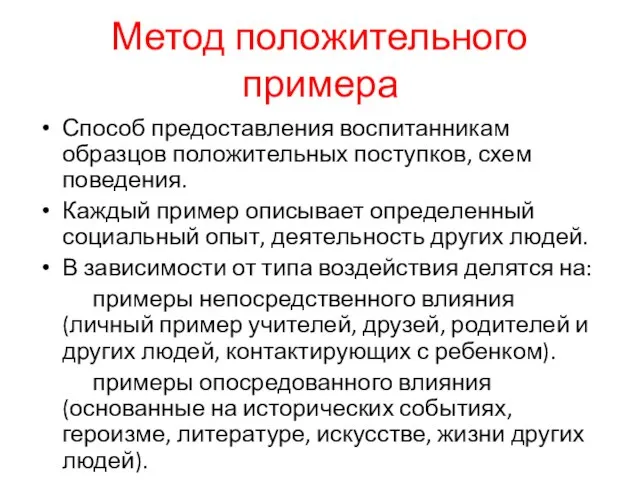 Метод положительного примера

• Способ предоставления воспитанникам образцов положительных поступков, схем поведения.
• Каждый пример описывает определенный социальный опыт, деятельность других людей.
• В зависимости от типа воздействия делятся на:

примеры непосредственного влияния (личный пример учителей, друзей, родителей и других людей, контактирующих с ребенком).

примеры опосредованного влияния (основанные на исторических событиях, героизме, литературе, искусстве, жизни других людей).